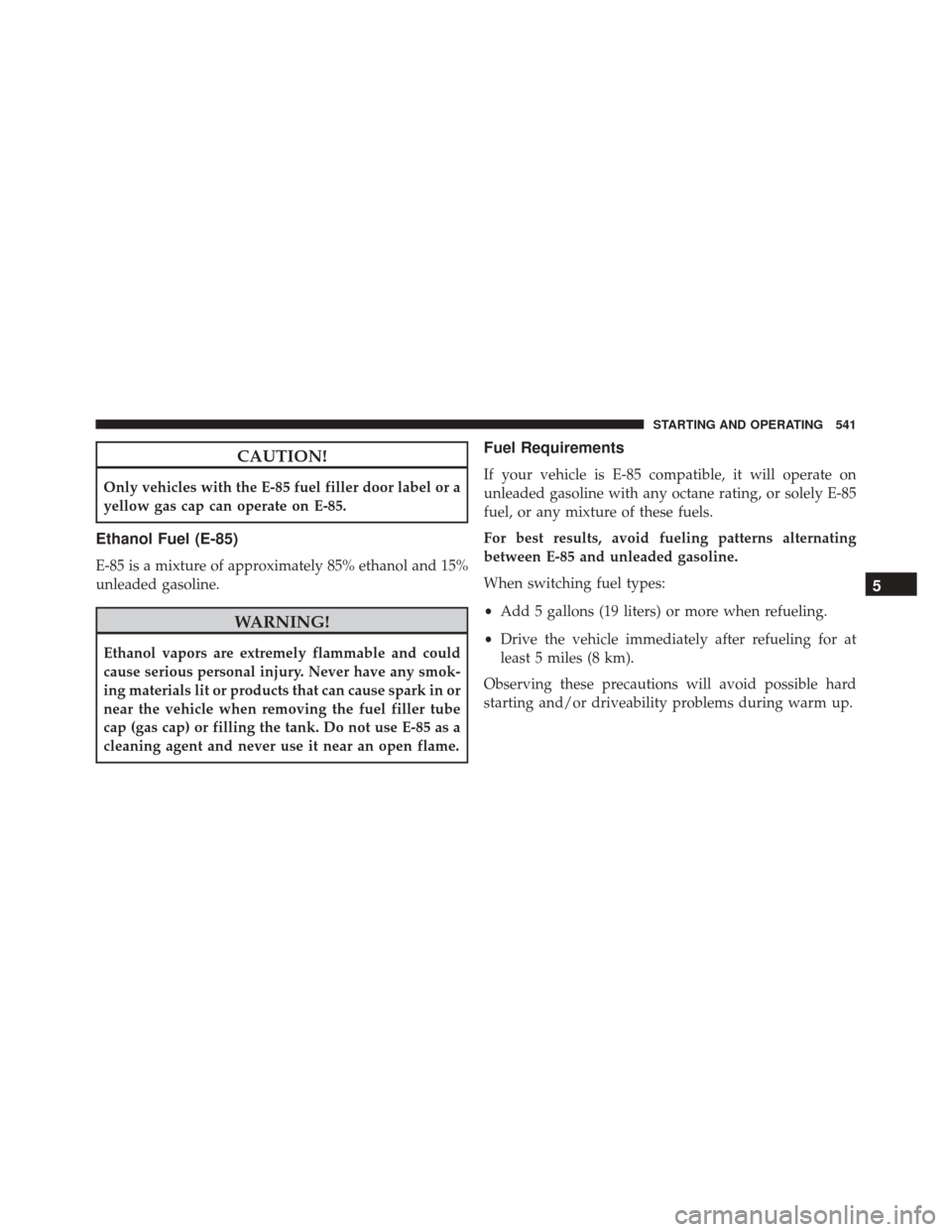 STARTING AND OPERATING 541

CAUTION!

Only vehicles with the E-85 fuel filler door label or a yellow gas cap can operate on E-85.

Ethanol Fuel (E-85)

E-85 is a mixture of approximately 85% ethanol and 15% unleaded gasoline.

WARNING!

Ethanol vapors are extremely flammable and could cause serious personal injury. Never have any smoking materials lit or products that can cause spark in or near the vehicle when removing the fuel filler tube cap (gas cap) or filling the tank. Do not use E-85 as a cleaning agent and never use it near an open flame.

Fuel Requirements

If your vehicle is E-85 compatible, it will operate on unleaded gasoline with any octane rating, or solely E-85 fuel, or any mixture of these fuels.

For best results, avoid fueling patterns alternating between E-85 and unleaded gasoline.

When switching fuel types:

• Add 5 gallons (19 liters) or more when refueling.

• Drive the vehicle immediately after refueling for at least 5 miles (8 km).

Observing these precautions will avoid possible hard starting and/or driveability problems during warm up.

5

carmanualsonline.info